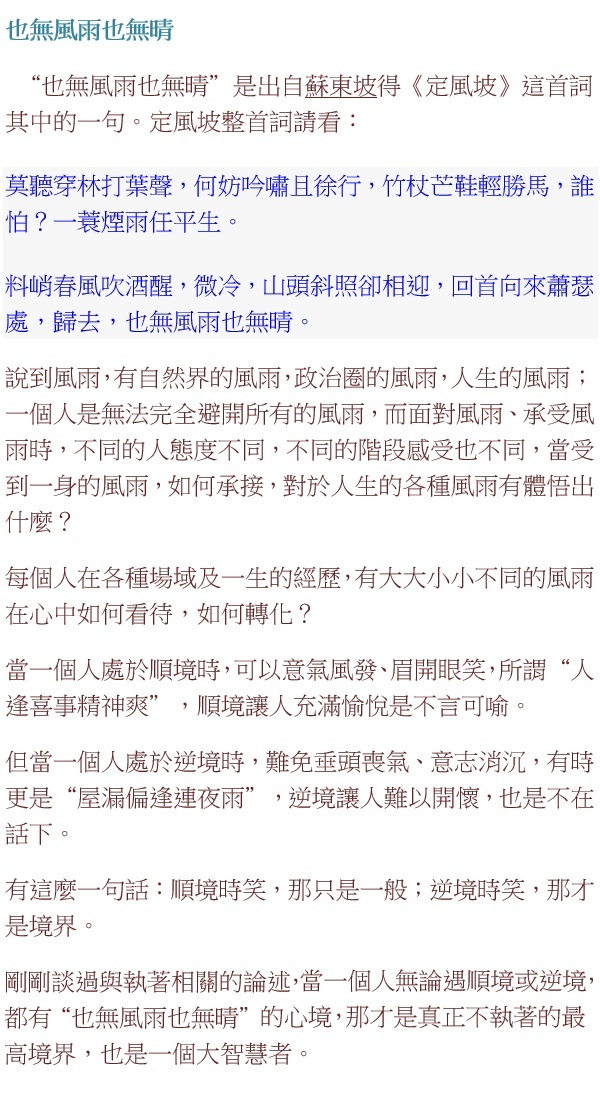 也無風雨也無晴

“也無風雨也無晴”是出自蘇東坡得《定風坡》這首詞其中的一句。定風坡整首詞請看：

莫聽穿林打葉聲，何妨吟嘯且徐行，竹杖芒鞋輕勝馬，誰怕？一蓑煙雨任平生。

料峭春風吹酒醒，微冷，山頭斜照卻相迎，回首向來蕭瑟處，歸去，也無風雨也無晴。

說到風雨，有自然界的風雨，政治圈的風雨，人生的風雨；一個人是無法完全避開所有的風雨，而面對風雨、承受風雨時，不同的人態度不同，不同的階段感受也不同，當受到一身的風雨，如何承接，對於人生的各種風雨有體悟出什麼？

每個人在各種場域及一生的經歷，有大大小小不同的風雨在心中如何看待，如何轉化？

當一個人處於順境時，可以意氣風發、眉開眼笑，所謂“人逢喜事精神爽”，順境讓人充滿愉悅是不言可喻。

但當一個人處於逆境時，難免垂頭喪氣、意志消沉，有時更是“屋漏偏逢連夜雨”，逆境讓人難以開懷，也是不在話下。

有這麼一句話：順境時笑，那只是一般；逆境時笑，那才是境界。

剛剛談過與執著相關的論述，當一個人無論遇順境或逆境，都有“也無風雨也無晴”的心境，那才是真正不執著的最高境界，也是一個大智慧者。